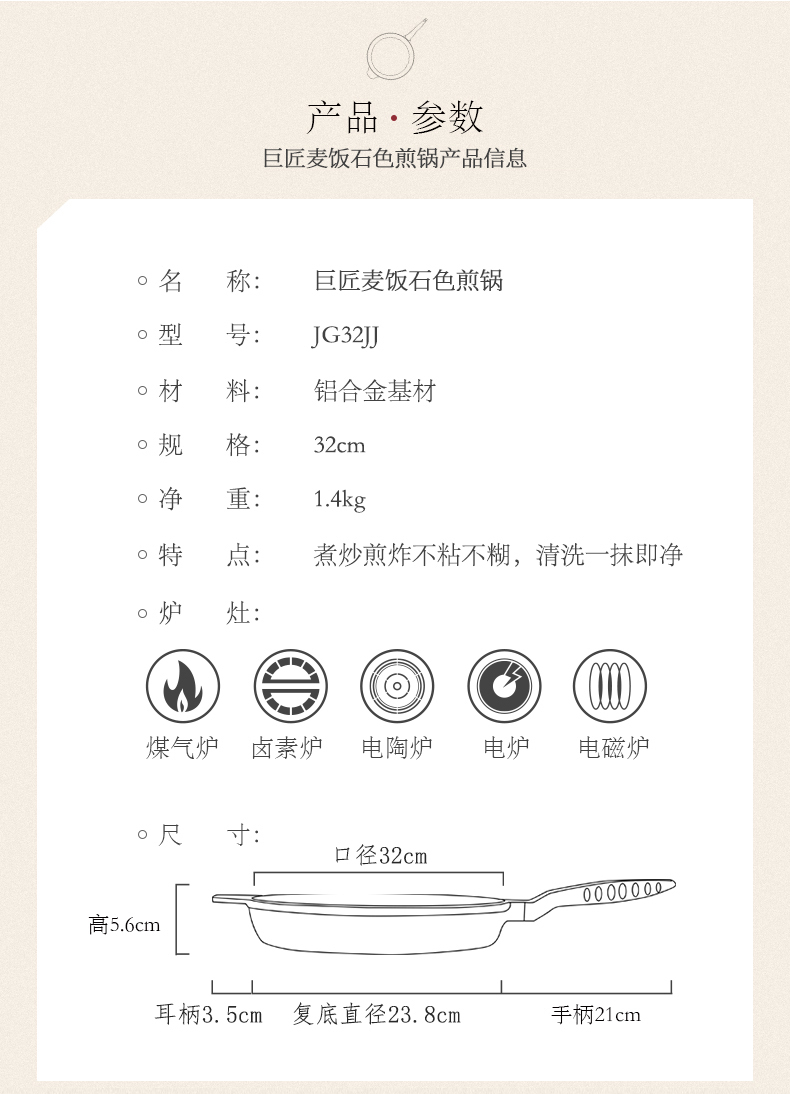 产品·参数
巨匠麦饭石色煎锅产品信息

◦ 名 称: 巨匠麦饭石色煎锅

◦ 型 号: JG32JJ

◦ 材 料: 铝合金基材

◦ 规 格: 32cm

◦ 净 重: 1.4kg

◦ 特 点: 煮炒煎炸不粘不糊，清洗一抹即净

◦ 炉 灶:

煤气炉 卤素炉 电陶炉 电炉 电磁炉

◦ 尺 寸:

口径32cm

高5.6cm

耳柄3.5cm 复底直径23.8cm 手柄21cm